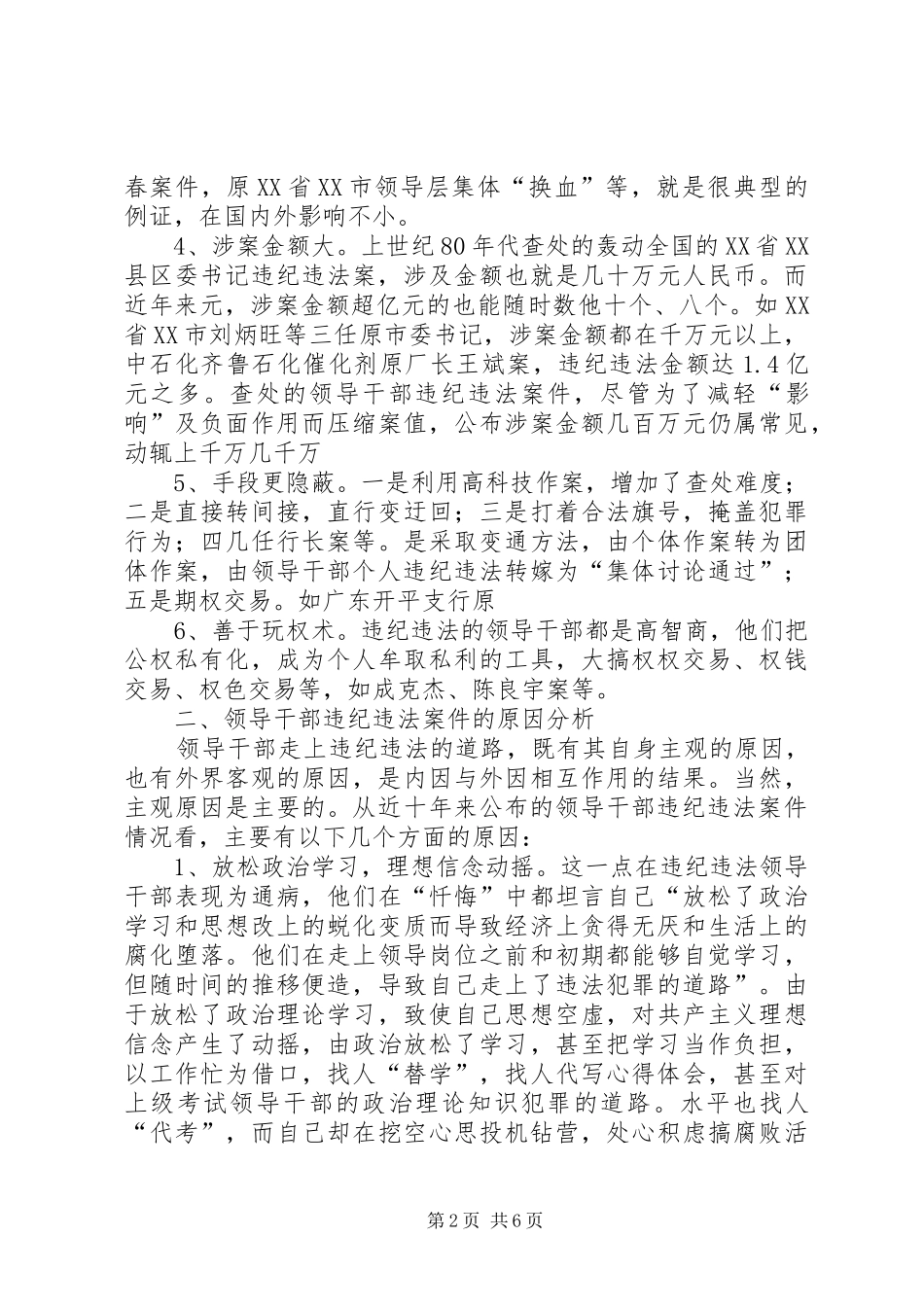 春案件，原XX省XX市领导层集体“换血”等，就是很典型的例证，在国内外影响不小。

4、涉案金额大。上世纪80年代查处的轰动全国的XX省XX县区委书记违纪违法案，涉及金额也就是几十万元人民币。而近年来元，涉案金额超亿元的也能随时数他十个、八个。如XX省XX市刘炳旺等三任原市委书记，涉案金额都在千万元以上，中石化齐鲁石化催化剂原厂长王斌案，违纪违法金额达1.4亿元之多。查处的领导干部违纪违法案件，尽管为了减轻“影响”及负面作用而压缩案值，公布涉案金额几百万元仍属常见，动辄上千万几千万

5、手段更隐蔽。一是利用高科技作案，增加了查处难度；二是直接转间接，直行变迂回；三是打着合法旗号，掩盖犯罪行为；四几任行长案等。是采取变通方法，由个体作案转为团体作案，由领导干部个人违纪违法转嫁为“集体讨论通过”；五是期权交易。如广东开平支行原

6、善于玩权术。违纪违法的领导干部都是高智商，他们把公权私有化，成为个人牟取私利的工具，大搞权权交易、权钱交易、权色交易等，如成克杰、陈良宇案等。

二、领导干部违纪违法案件的原因分析

领导干部走上违纪违法的道路，既有其自身主观的原因，也有外界客观的原因，是内因与外因相互作用的结果。当然，主观原因是主要的。从近十年来公布的领导干部违纪违法案件情况看，主要有以下几个方面的原因：

1、放松政治学习，理想信念动摇。这一点在违纪违法领导干部表现为通病，他们在“忏悔”中都坦言自己“放松了政治学习和思想改上的蜕化变质而导致经济上贪得无厌和生活上的腐化堕落。他们在走上领导岗位之前和初期都能够自觉学习，但随时间的推移便造，导致自己走上了违法犯罪的道路”。由于放松了政治理论学习，致使自己思想空虚，对共产主义理想信念产生了动摇，由政治放松了学习，甚至把学习当作负担，以工作忙为借口，找人“替学”，找人代写心得体会，甚至对上级考试领导干部的政治理论知识犯罪的道路。水平也找人“代考”，而自己却在挖空心思投机钻营，处心积虑搞腐败活

第2页 共6页